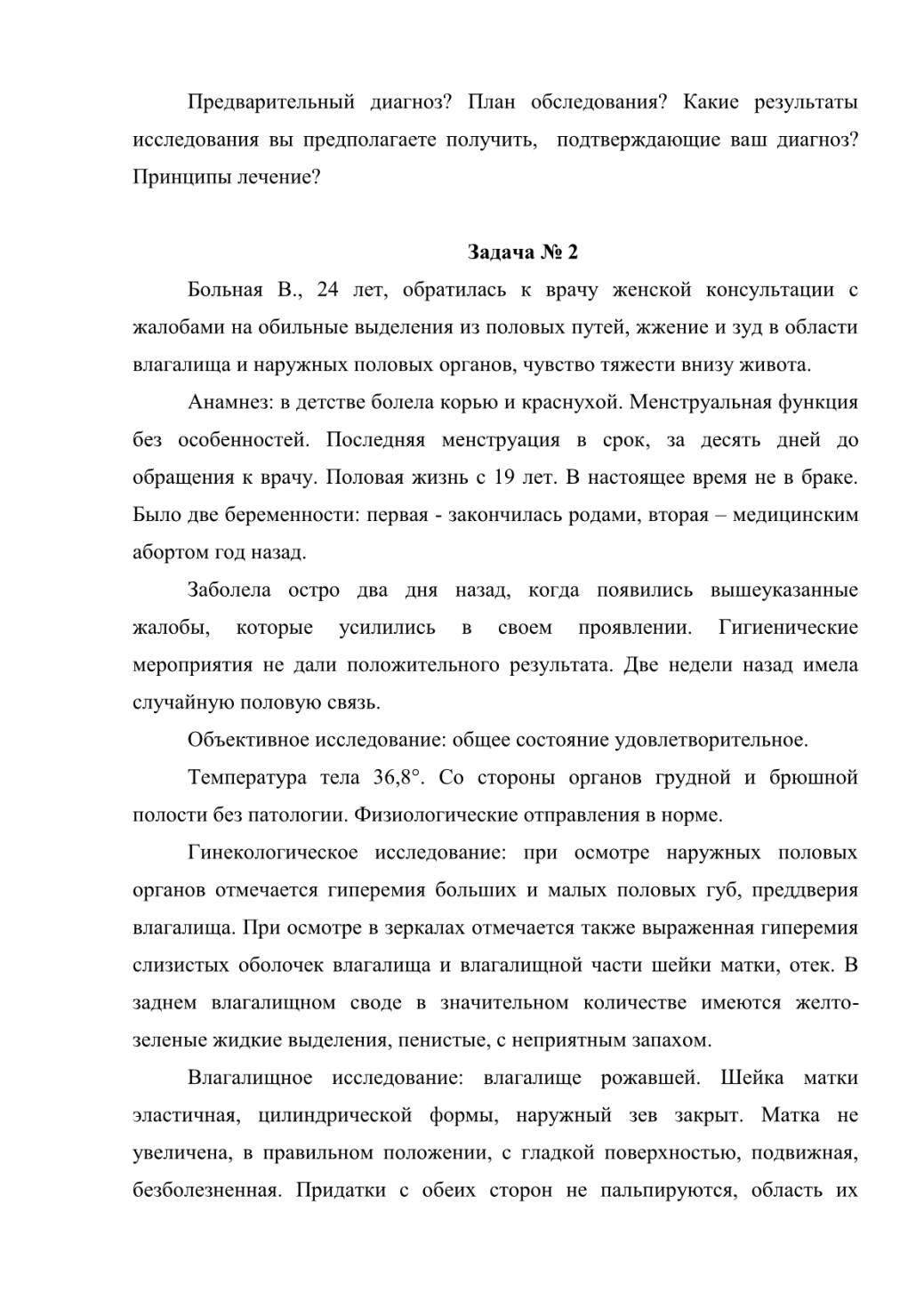 Предварительный диагноз? План обследования? Какие результаты исследования вы предполагаете получить, подтверждающие ваш диагноз? Принципы лечение?

Задача № 2

Больная В., 24 лет, обратилась к врачу женской консультации с жалобами на обильные выделения из половых путей, жжение и зуд в области влагалища и наружных половых органов, чувство тяжести внизу живота.

Анамнез: в детстве болела корью и краснухой. Менструальная функция без особенностей. Последняя менструация в срок, за десять дней до обращения к врачу. Половая жизнь с 19 лет. В настоящее время не в браке. Было две беременности: первая - закончилась родами, вторая – медицинским абортом год назад.

Заболела остро два дня назад, когда появились вышеуказанные жалобы, которые усилились в своем проявлении. Гигиенические мероприятия не дали положительного результата. Две недели назад имела случайную половую связь.

Объективное исследование: общее состояние удовлетворительное.

Температура тела 36,8°. Со стороны органов грудной и брюшной полости без патологии. Физиологические отправления в норме.

Гинекологическое исследование: при осмотре наружных половых органов отмечается гиперемия больших и малых половых губ, преддверия влагалища. При осмотре в зеркалах отмечается также выраженная гиперемия слизистых оболочек влагалища и влагалищной части шейки матки, отек. В заднем влагалищном своде в значительном количестве имеются желто-зеленые жидкие выделения, пенистые, с неприятным запахом.

Влагалищное исследование: влагалище рожавшей. Шейка матки эластичная, цилиндрической формы, наружный зев закрыт. Матка не увеличена, в правильном положении, с гладкой поверхностью, подвижная, безболезненная. Придатки с обеих сторон не пальпируются, область их